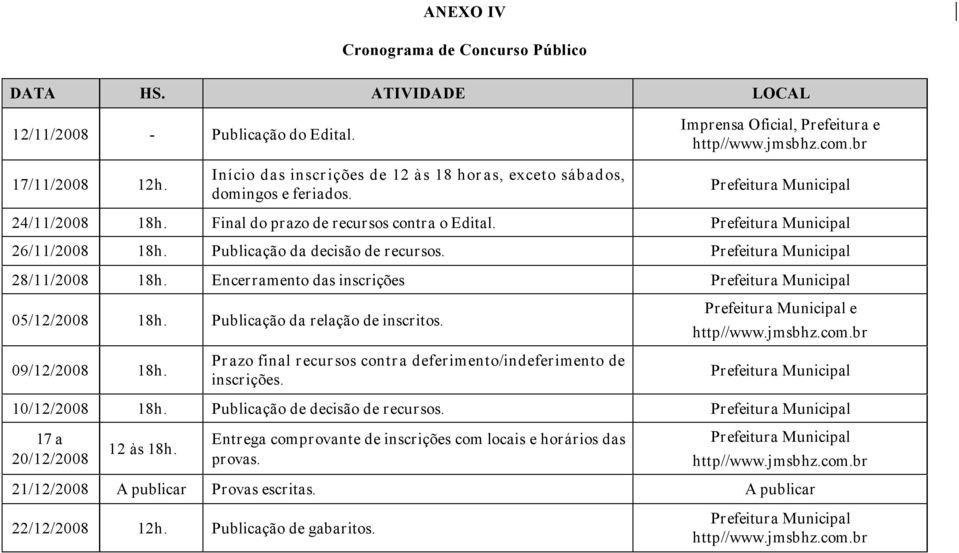 ANEXO IV

Cronograma de Concurso Público

| DATA | HS. | ATIVIDADE | LOCAL |
|---|---|---|---|
| 12/11/2008 | - | Publicação do Edital. | Imprensa Oficial, Prefeitura e http//www.jmsbhz.com.br |
| 17/11/2008 | 12h. | Início das inscrições de 12 às 18 horas, exceto sábados, domingos e feriados. | Prefeitura Municipal |
| 24/11/2008 | 18h. | Final do prazo de recursos contra o Edital. | Prefeitura Municipal |
| 26/11/2008 | 18h. | Publicação da decisão de recursos. | Prefeitura Municipal |
| 28/11/2008 | 18h. | Encerramento das inscrições | Prefeitura Municipal |
| 05/12/2008 | 18h. | Publicação da relação de inscritos. | Prefeitura Municipal e http//www.jmsbhz.com.br |
| 09/12/2008 | 18h. | Prazo final recursos contra deferimento/indeferimento de inscrições. | Prefeitura Municipal |
| 10/12/2008 | 18h. | Publicação de decisão de recursos. | Prefeitura Municipal |
| 17 a 20/12/2008 | 12 às 18h. | Entrega comprovante de inscrições com locais e horários das provas. | Prefeitura Municipal http//www.jmsbhz.com.br |
| 21/12/2008 | A publicar | Provas escritas. | A publicar |
| 22/12/2008 | 12h. | Publicação de gabaritos. | Prefeitura Municipal http//www.jmsbhz.com.br |